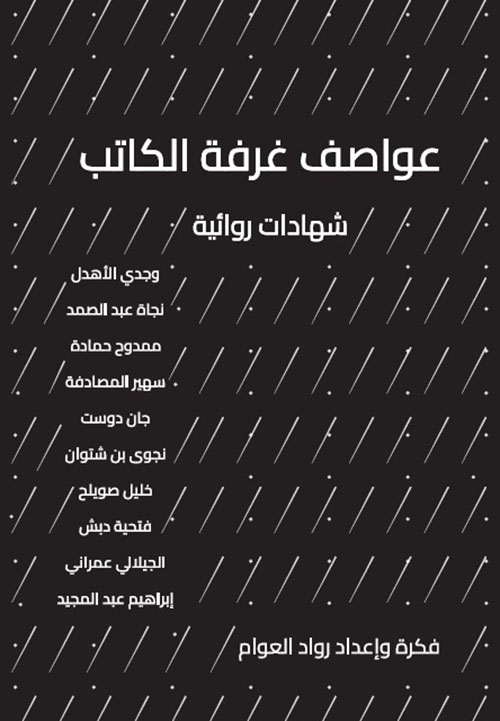 عواصف غرفة الكاتب

شهادات روائية

وجدي الأهدل
نجاة عبد الصمد
ممدوح حمادة
سهير المصادفة
جان دوست
نجوى بن شتوان
خليل صويلح
فتحية دبش
الجيلالي عمراني
إبراهيم عبد المجيد

فكرة وإعداد رواد العوام